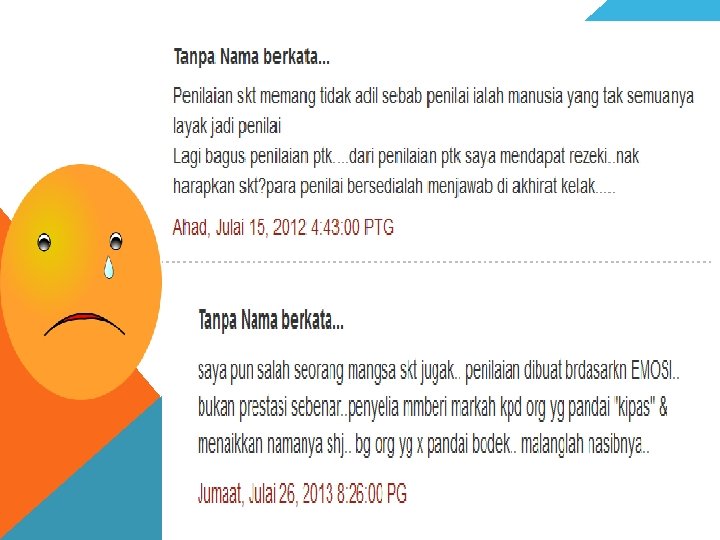 Tanpa Nama berkata...

Penilaian skt memang tidak adil sebab penilai ialah manusia yang tak semuanya layak jadi penilai
Lagi bagus penilaian ptk....dari penilaian ptk saya mendapat rezeki..nak harapkan skt?para penilai bersedialah menjawab di akhirat kelak.....

Ahad, Julai 15, 2012 4:43:00 PTG

Tanpa Nama berkata...

saya pun salah seorang mangsa skt jugak.. penilaian dibuat brdasarkn EMOSI.. bukan prestasi sebenar..penyelia mmberi markah kpd org yg pandai "kipas" & menaikkan namanya shj.. bg org yg x pandai bodek.. malanglah nasibnya..

Jumaat, Julai 26, 2013 8:26:00 PG